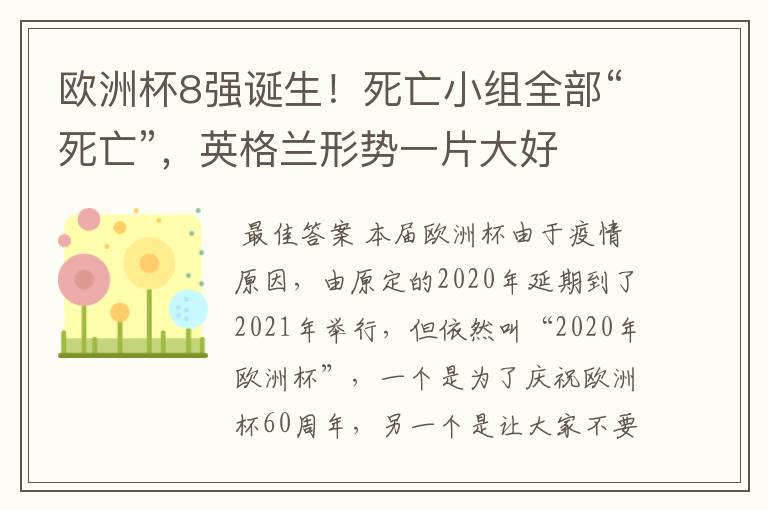 欧洲杯8强诞生！死亡小组全部“死亡”，英格兰形势一片大好

最佳答案 本届欧洲杯由于疫情原因，由原定的2020年延期到了2021年举行，但依然叫“2020年欧洲杯”，一个是为了庆祝欧洲杯60周年，另一个是让大家不要